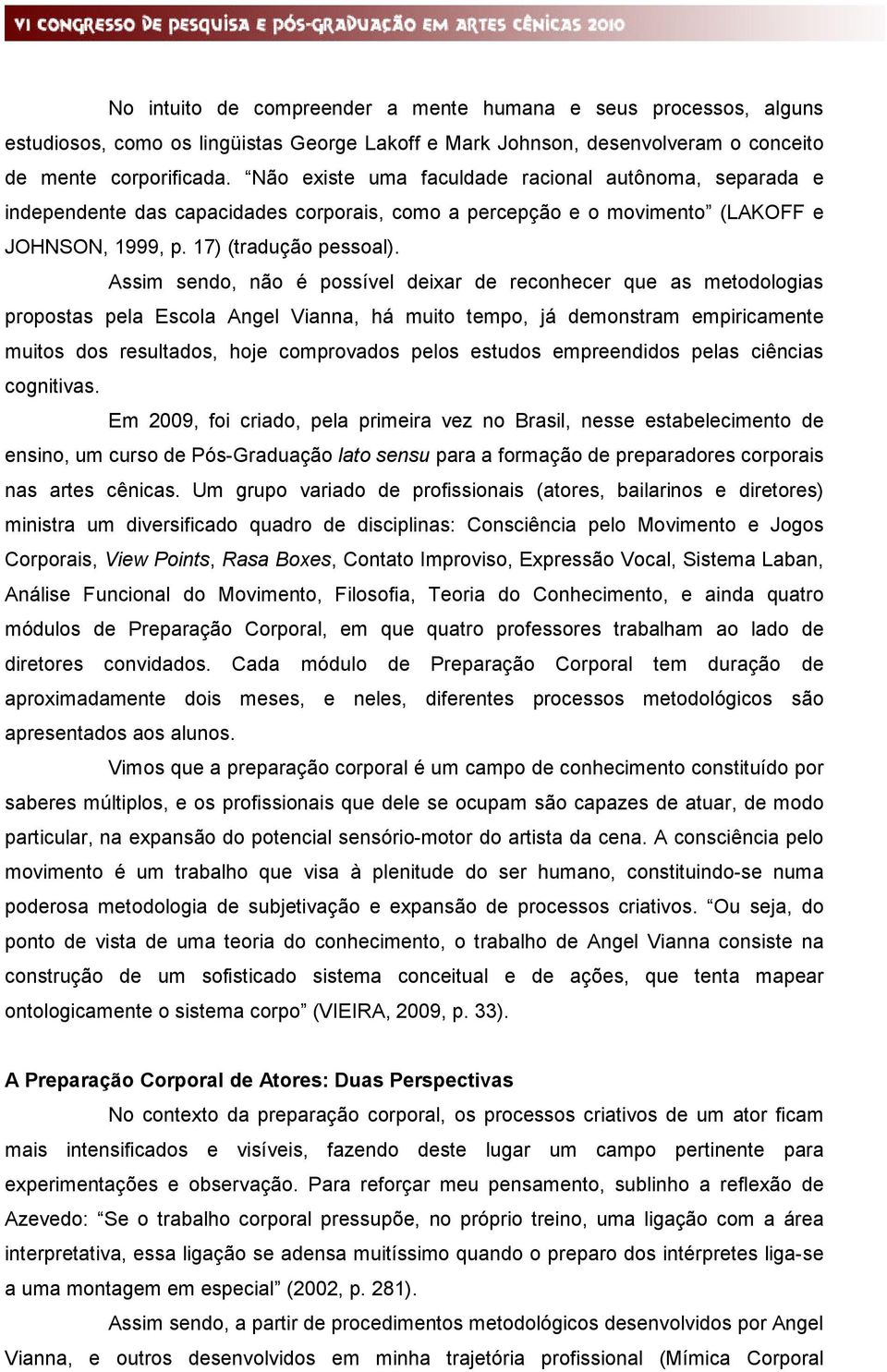 VI CONGRESSO DE PESQUISA E PÓS-GRADUAÇÃO EM ARTES CÊNICAS 2010

No intuito de compreender a mente humana e seus processos, alguns estudiosos, como os lingüistas George Lakoff e Mark Johnson, desenvolveram o conceito de mente corporificada. “Não existe uma faculdade racional autônoma, separada e independente das capacidades corporais, como a percepção e o movimento” (LAKOFF e JOHNSON, 1999, p. 17) (tradução pessoal).

Assim sendo, não é possível deixar de reconhecer que as metodologias propostas pela Escola Angel Vianna, há muito tempo, já demonstram empiricamente muitos dos resultados, hoje comprovados pelos estudos empreendidos pelas ciências cognitivas.

Em 2009, foi criado, pela primeira vez no Brasil, nesse estabelecimento de ensino, um curso de Pós-Graduação lato sensu para a formação de preparadores corporais nas artes cênicas. Um grupo variado de profissionais (atores, bailarinos e diretores) ministra um diversificado quadro de disciplinas: Consciência pelo Movimento e Jogos Corporais, View Points, Rasa Boxes, Contato Improviso, Expressão Vocal, Sistema Laban, Análise Funcional do Movimento, Filosofia, Teoria do Conhecimento, e ainda quatro módulos de Preparação Corporal, em que quatro professores trabalham ao lado de diretores convidados. Cada módulo de Preparação Corporal tem duração de aproximadamente dois meses, e neles, diferentes processos metodológicos são apresentados aos alunos.

Vimos que a preparação corporal é um campo de conhecimento constituído por saberes múltiplos, e os profissionais que dele se ocupam são capazes de atuar, de modo particular, na expansão do potencial sensório-motor do artista da cena. A consciência pelo movimento é um trabalho que visa à plenitude do ser humano, constituindo-se numa poderosa metodologia de subjetivação e expansão de processos criativos. “Ou seja, do ponto de vista de uma teoria do conhecimento, o trabalho de Angel Vianna consiste na construção de um sofisticado sistema conceitual e de ações, que tenta mapear ontologicamente o sistema corpo” (VIEIRA, 2009, p. 33).

A Preparação Corporal de Atores: Duas Perspectivas

No contexto da preparação corporal, os processos criativos de um ator ficam mais intensificados e visíveis, fazendo deste lugar um campo pertinente para experimentações e observação. Para reforçar meu pensamento, sublinho a reflexão de Azevedo: “Se o trabalho corporal pressupõe, no próprio treino, uma ligação com a área interpretativa, essa ligação se adensa muitíssimo quando o preparo dos intérpretes liga-se a uma montagem em especial” (2002, p. 281).

Assim sendo, a partir de procedimentos metodológicos desenvolvidos por Angel Vianna, e outros desenvolvidos em minha trajetória profissional (Mímica Corporal